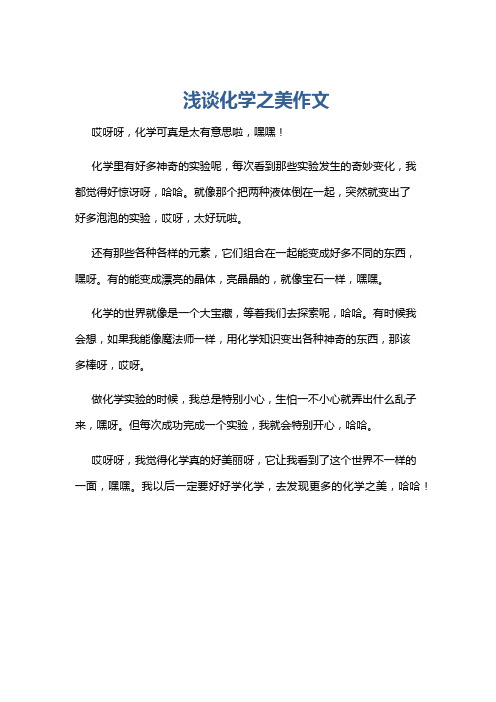 浅谈化学之美作文

哎呀呀，化学可真是太有意思啦，嘿嘿！

化学里有好多神奇的实验呢，每次看到那些实验发生的奇妙变化，我都觉得好惊讶呀，哈哈。就像那个把两种液体倒在一起，突然就变出了好多泡泡的实验，哎呀，太好玩啦。

还有那些各种各样的元素，它们组合在一起能变成好多不同的东西，嘿呀。有的能变成漂亮的晶体，亮晶晶的，就像宝石一样，嘿嘿。

化学的世界就像是一个大宝藏，等着我们去探索呢，哈哈。有时候我会想，如果我能像魔法师一样，用化学知识变出各种神奇的东西，那该多棒呀，哎呀。

做化学实验的时候，我总是特别小心，生怕一不小心就弄出什么乱子来，嘿呀。但每次成功完成一个实验，我就会特别开心，哈哈。

哎呀呀，我觉得化学真的好美丽呀，它让我看到了这个世界不一样的一面，嘿嘿。我以后一定要好好学化学，去发现更多的化学之美，哈哈！